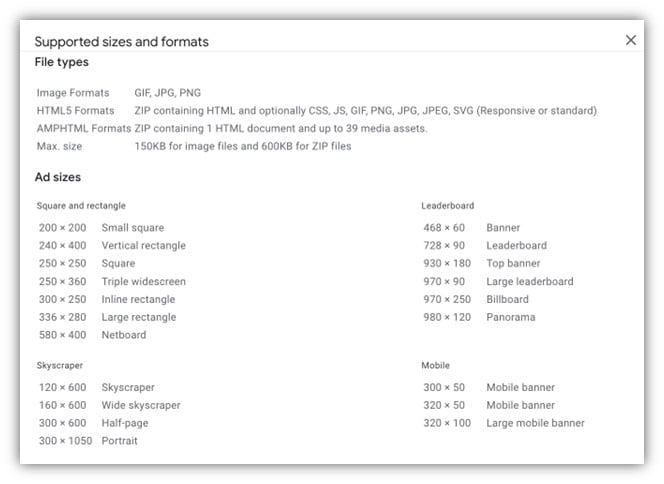 Supported sizes and formats

×

File types

| | |
|---|---|
| Image Formats | GIF, JPG, PNG |
| HTML5 Formats | ZIP containing HTML and optionally CSS, JS, GIF, PNG, JPG, JPEG, SVG (Responsive or standard) |
| AMPHTML Formats | ZIP containing 1 HTML document and up to 39 media assets. |
| Max. size | 150KB for image files and 600KB for ZIP files |

Ad sizes

Square and rectangle

| | |
|---|---|
| 200 × 200 | Small square |
| 240 × 400 | Vertical rectangle |
| 250 × 250 | Square |
| 250 × 360 | Triple widescreen |
| 300 × 250 | Inline rectangle |
| 336 × 280 | Large rectangle |
| 580 × 400 | Netboard |

Skyscraper

| | |
|---|---|
| 120 × 600 | Skyscraper |
| 160 × 600 | Wide skyscraper |
| 300 × 600 | Half-page |
| 300 × 1050 | Portrait |

Leaderboard

| | |
|---|---|
| 468 × 60 | Banner |
| 728 × 90 | Leaderboard |
| 930 × 180 | Top banner |
| 970 × 90 | Large leaderboard |
| 970 × 250 | Billboard |
| 980 × 120 | Panorama |

Mobile

| | |
|---|---|
| 300 × 50 | Mobile banner |
| 320 × 50 | Mobile banner |
| 320 × 100 | Large mobile banner |